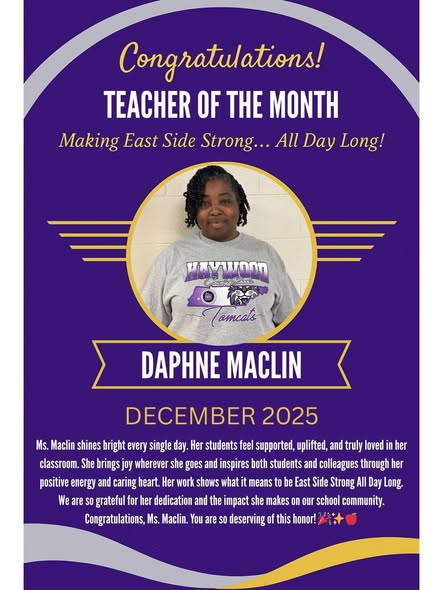 Congratulations!
TEACHER OF THE MONTH
Making East Side Strong… All Day Long!

HAYWOOD
Tomcats

DAPHNE MACLIN

DECEMBER 2025

Ms. Maclin shines bright every single day. Her students feel supported, uplifted, and truly loved in her classroom. She brings joy wherever she goes and inspires both students and colleagues through her positive energy and caring heart. Her work shows what it means to be East Side Strong All Day Long. We are so grateful for her dedication and the impact she makes on our school community. Congratulations, Ms. Maclin. You are so deserving of this honor! 🎉✨🍎